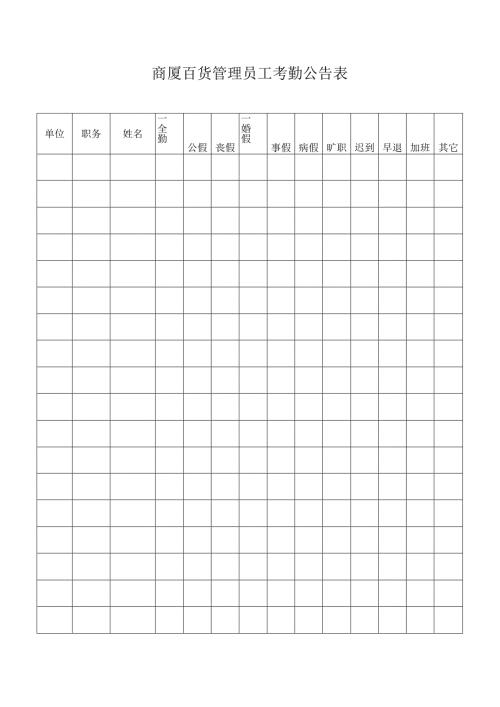 商厦百货管理员工考勤公告表

| 单位 | 职务 | 姓名 | 全勤 | 公假 | 丧假 | 婚假 | 事假 | 病假 | 旷职 | 迟到 | 早退 | 加班 | 其它 |
|---|---|---|---|---|---|---|---|---|---|---|---|---|---|
| | | | | | | | | | | | | | |
| | | | | | | | | | | | | | |
| | | | | | | | | | | | | | |
| | | | | | | | | | | | | | |
| | | | | | | | | | | | | | |
| | | | | | | | | | | | | | |
| | | | | | | | | | | | | | |
| | | | | | | | | | | | | | |
| | | | | | | | | | | | | | |
| | | | | | | | | | | | | | |
| | | | | | | | | | | | | | |
| | | | | | | | | | | | | | |
| | | | | | | | | | | | | | |
| | | | | | | | | | | | | | |
| | | | | | | | | | | | | | |
| | | | | | | | | | | | | | |
| | | | | | | | | | | | | | |
| | | | | | | | | | | | | | |